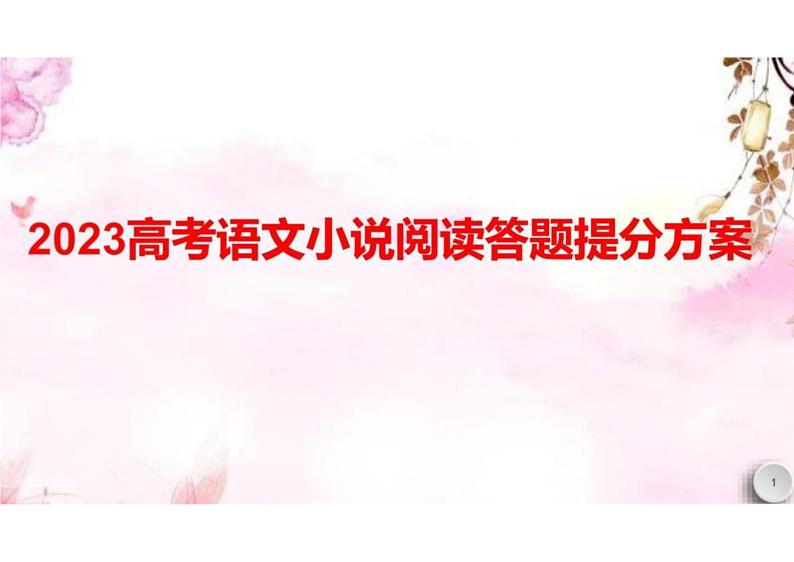 2023高考语文小说阅读答题提分方案

1